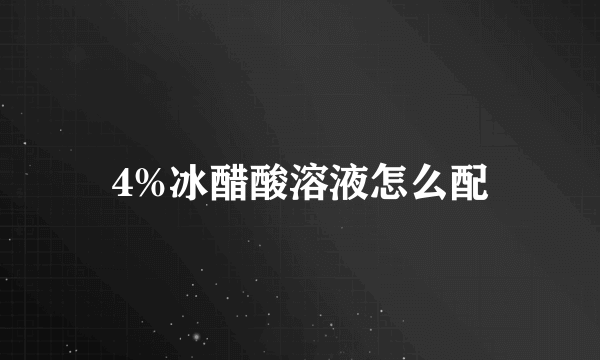 4%冰醋酸溶液怎么配